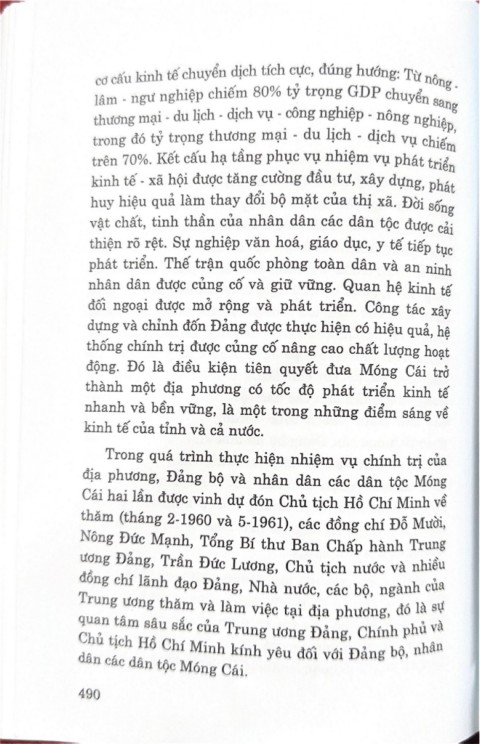 cơ cấu kinh tế chuyển dịch tích cực, đúng hướng: Từ nông - lâm - ngư nghiệp chiếm 80% tỷ trọng GDP chuyển sang thương mại - du lịch - dịch vụ - công nghiệp - nông nghiệp, trong đó tỷ trọng thương mại - du lịch - dịch vụ chiếm trên 70%. Kết cấu hạ tầng phục vụ nhiệm vụ phát triển kinh tế - xã hội được tăng cường đầu tư, xây dựng, phát huy hiệu quả làm thay đổi bộ mặt của thị xã. Đời sống vật chất, tinh thần của nhân dân các dân tộc được cải thiện rõ rệt. Sự nghiệp văn hoá, giáo dục, y tế tiếp tục phát triển. Thế trận quốc phòng toàn dân và an ninh nhân dân được củng cố và giữ vững. Quan hệ kinh tế đối ngoại được mở rộng và phát triển. Công tác xây dựng và chỉnh đốn Đảng được thực hiện có hiệu quả, hệ thống chính trị được củng cố nâng cao chất lượng hoạt động. Đó là điều kiện tiên quyết đưa Móng Cái trở thành một địa phương có tốc độ phát triển kinh tế nhanh và bền vững, là một trong những điểm sáng về kinh tế của tỉnh và cả nước.

Trong quá trình thực hiện nhiệm vụ chính trị của địa phương, Đảng bộ và nhân dân các dân tộc Móng Cái hai lần được vinh dự đón Chủ tịch Hồ Chí Minh về thăm (tháng 2-1960 và 5-1961), các đồng chí Đỗ Mười, Nông Đức Mạnh, Tổng Bí thư Ban Chấp hành Trung ương Đảng, Trần Đức Lương, Chủ tịch nước và nhiều đồng chí lãnh đạo Đảng, Nhà nước, các bộ, ngành của Trung ương thăm và làm việc tại địa phương, đó là sự quan tâm sâu sắc của Trung ương Đảng, Chính phủ và Chủ tịch Hồ Chí Minh kính yêu đối với Đảng bộ, nhân dân các dân tộc Móng Cái.

490